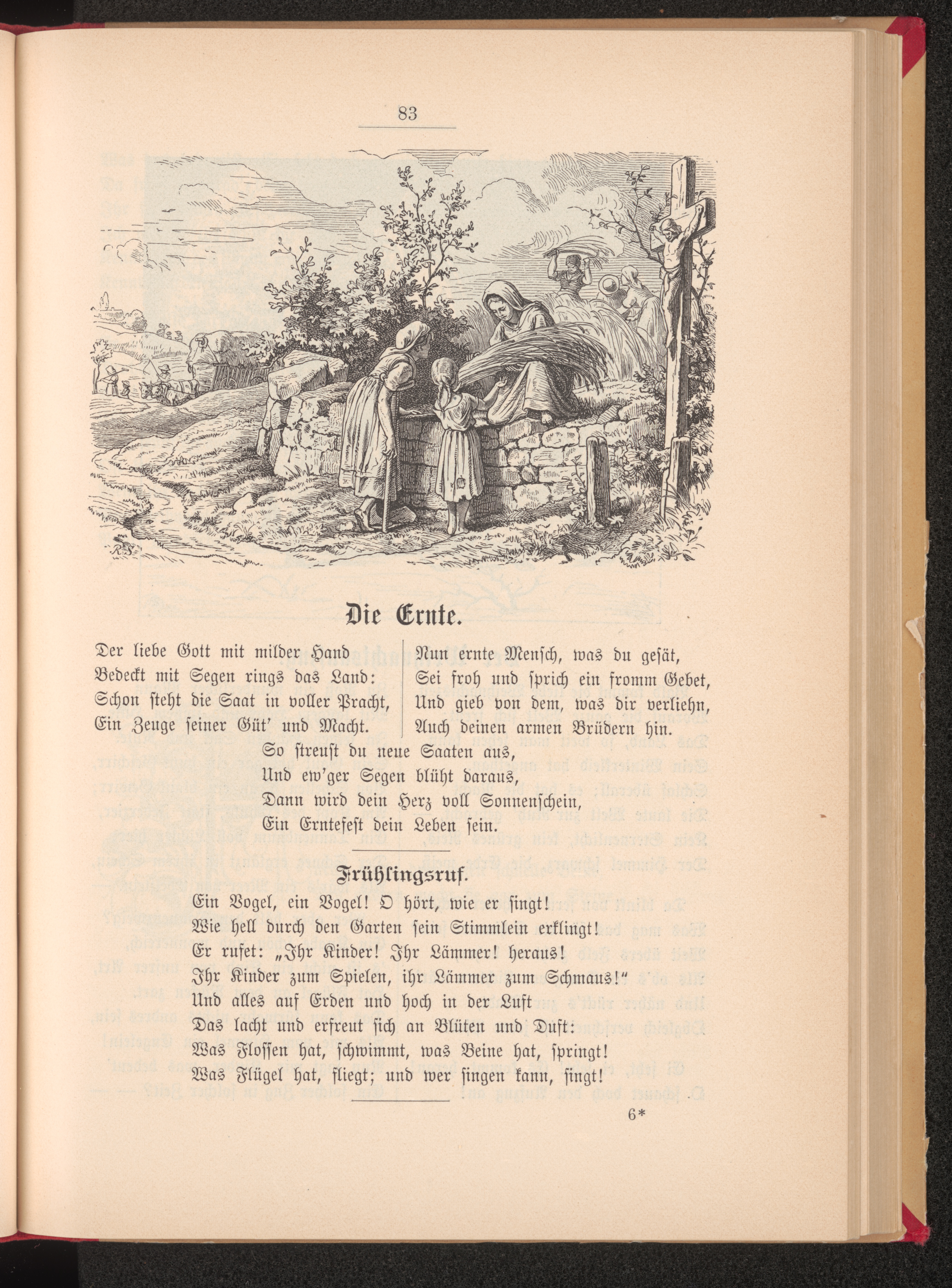 83

Die Ernte.

Der liebe Gott mit milder Hand
Bedeckt mit Segen rings das Land:
Schon steht die Saat in voller Pracht,
Ein Zeuge seiner Güt' und Macht.

Nun ernte Mensch, was du gesät,
Sei froh und sprich ein fromm Gebet,
Und gieb von dem, was dir verliehn,
Auch deinen armen Brüdern hin.

So streust du neue Saaten aus,
Und ew'ger Segen blüht daraus,
Dann wird dein Herz voll Sonnenschein,
Ein Erntefest dein Leben sein.

Frühlingsruf.

Ein Vogel, ein Vogel! O hört, wie er singt!
Wie hell durch den Garten sein Stimmlein erklingt!
Er rufet: „Ihr Kinder! Ihr Lämmer! heraus!
Ihr Kinder zum Spielen, ihr Lämmer zum Schmaus!"
Und alles auf Erden und hoch in der Luft
Das lacht und erfreut sich an Blüten und Duft:
Was Flossen hat, schwimmt, was Beine hat, springt!
Was Flügel hat, fliegt; und wer singen kann, singt!

6*